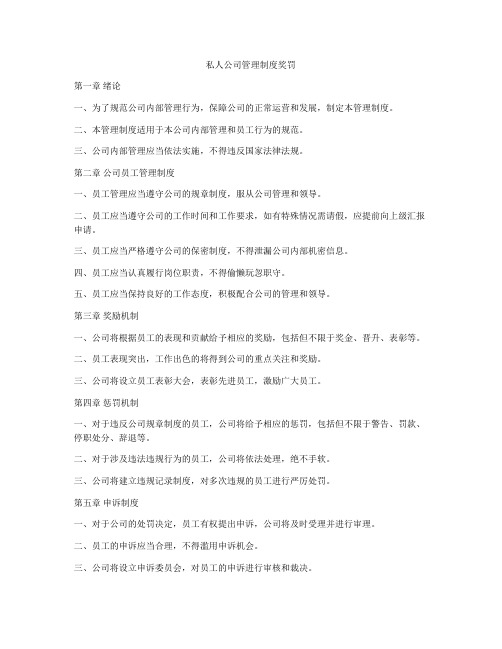 私人公司管理制度奖罚

第一章 绪论

一、为了规范公司内部管理行为，保障公司的正常运营和发展，制定本管理制度。

二、本管理制度适用于本公司内部管理和员工行为的规范。

三、公司内部管理应当依法实施，不得违反国家法律法规。

第二章 公司员工管理制度

一、员工管理应当遵守公司的规章制度，服从公司管理和领导。

二、员工应当遵守公司的工作时间和工作要求，如有特殊情况需请假，应提前向上级汇报申请。

三、员工应当严格遵守公司的保密制度，不得泄漏公司内部机密信息。

四、员工应当认真履行岗位职责，不得偷懒玩忽职守。

五、员工应当保持良好的工作态度，积极配合公司的管理和领导。

第三章 奖励机制

一、公司将根据员工的表现和贡献给予相应的奖励，包括但不限于奖金、晋升、表彰等。

二、员工表现突出，工作出色的将得到公司的重点关注和奖励。

三、公司将设立员工表彰大会，表彰先进员工，激励广大员工。

第四章 惩罚机制

一、对于违反公司规章制度的员工，公司将给予相应的惩罚，包括但不限于警告、罚款、停职处分、辞退等。

二、对于涉及违法违规行为的员工，公司将依法处理，绝不手软。

三、公司将建立违规记录制度，对多次违规的员工进行严厉处罚。

第五章 申诉制度

一、对于公司的处罚决定，员工有权提出申诉，公司将及时受理并进行审理。

二、员工的申诉应当合理，不得滥用申诉机会。

三、公司将设立申诉委员会，对员工的申诉进行审核和裁决。